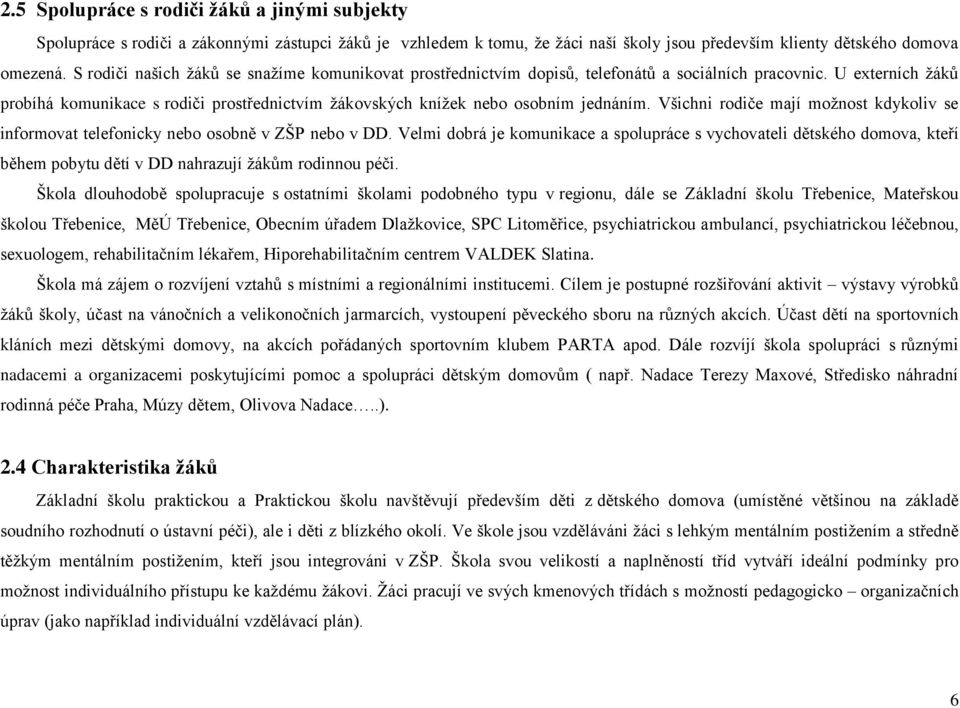 2.5 Spolupráce s rodiči žáků a jinými subjekty

Spolupráce s rodiči a zákonnými zástupci žáků je vzhledem k tomu, že žáci naší školy jsou především klienty dětského domova omezená. S rodiči našich žáků se snažíme komunikovat prostřednictvím dopisů, telefonátů a sociálních pracovnic. U externích žáků probíhá komunikace s rodiči prostřednictvím žákovských knížek nebo osobním jednáním. Všichni rodiče mají možnost kdykoliv se informovat telefonicky nebo osobně v ZŠP nebo v DD. Velmi dobrá je komunikace a spolupráce s vychovateli dětského domova, kteří během pobytu dětí v DD nahrazují žákům rodinnou péči.

Škola dlouhodobě spolupracuje s ostatními školami podobného typu v regionu, dále se Základní školu Třebenice, Mateřskou školou Třebenice, MěÚ Třebenice, Obecním úřadem Dlažkovice, SPC Litoměřice, psychiatrickou ambulancí, psychiatrickou léčebnou, sexuologem, rehabilitačním lékařem, Hiporehabilitačním centrem VALDEK Slatina.

Škola má zájem o rozvíjení vztahů s místními a regionálními institucemi. Cílem je postupné rozšiřování aktivit – výstavy výrobků žáků školy, účast na vánočních a velikonočních jarmarcích, vystoupení pěveckého sboru na různých akcích. Účast dětí na sportovních kláních mezi dětskými domovy, na akcích pořádaných sportovním klubem PARTA apod. Dále rozvíjí škola spolupráci s různými nadacemi a organizacemi poskytujícími pomoc a spolupráci dětským domovům ( např. Nadace Terezy Maxové, Středisko náhradní rodinná péče Praha, Múzy dětem, Olivova Nadace…..).

2.4 Charakteristika žáků

Základní školu praktickou a Praktickou školu navštěvují především děti z dětského domova (umístěné většinou na základě soudního rozhodnutí o ústavní péči), ale i děti z blízkého okolí. Ve škole jsou vzděláváni žáci s lehkým mentálním postižením a středně těžkým mentálním postižením, kteří jsou integrováni v ZŠP. Škola svou velikostí a naplněností tříd vytváří ideální podmínky pro možnost individuálního přístupu ke každému žákovi. Žáci pracují ve svých kmenových třídách s možností pedagogicko – organizačních úprav (jako například individuální vzdělávací plán).

6